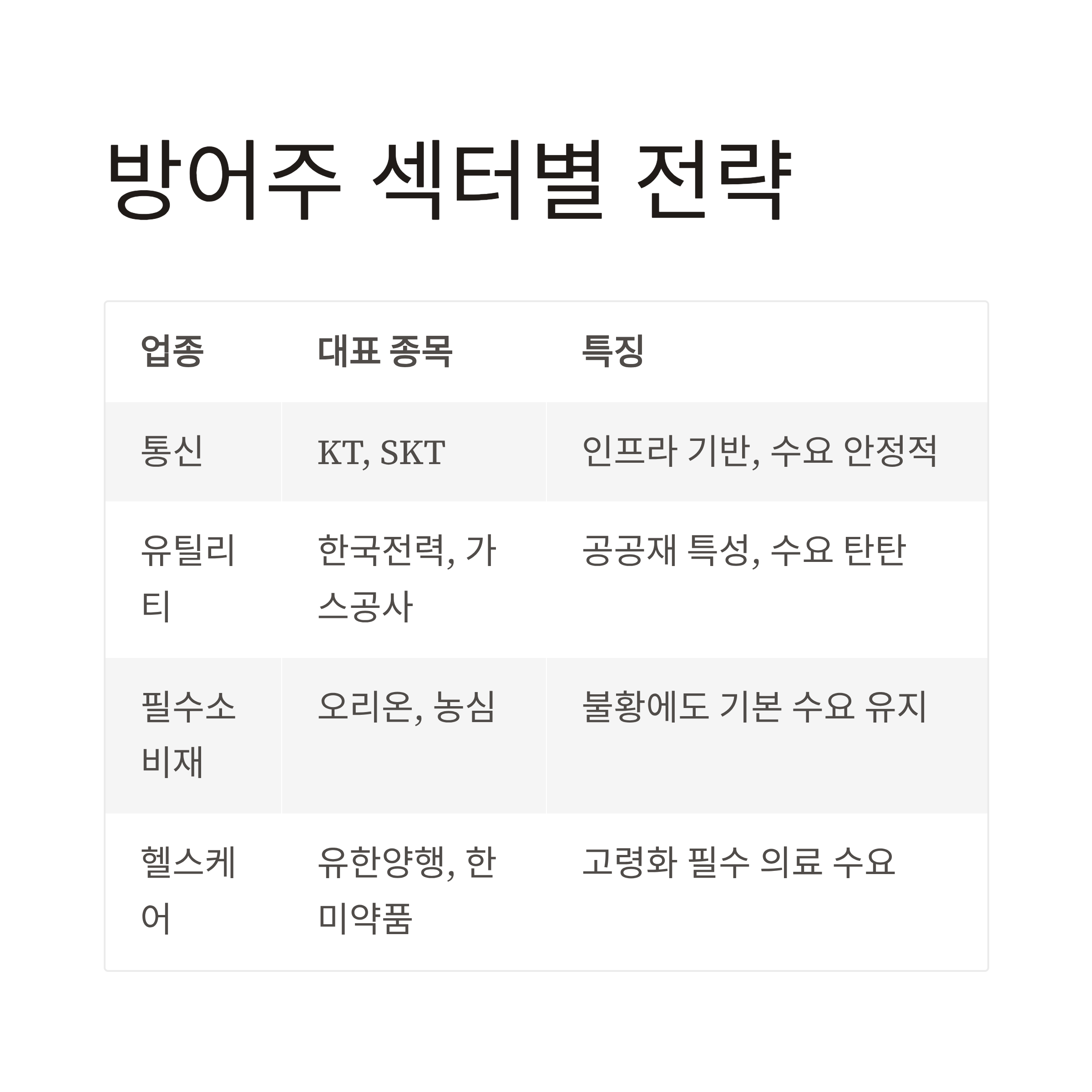 방어주 섹터별 전략

| 업종 | 대표 종목 | 특징 |
|---|---|---|
| 통신 | KT, SKT | 인프라 기반, 수요 안정적 |
| 유틸리티 | 한국전력, 가스공사 | 공공재 특성, 수요 탄탄 |
| 필수소비재 | 오리온, 농심 | 불황에도 기본 수요 유지 |
| 헬스케어 | 유한양행, 한미약품 | 고령화 필수 의료 수요 |